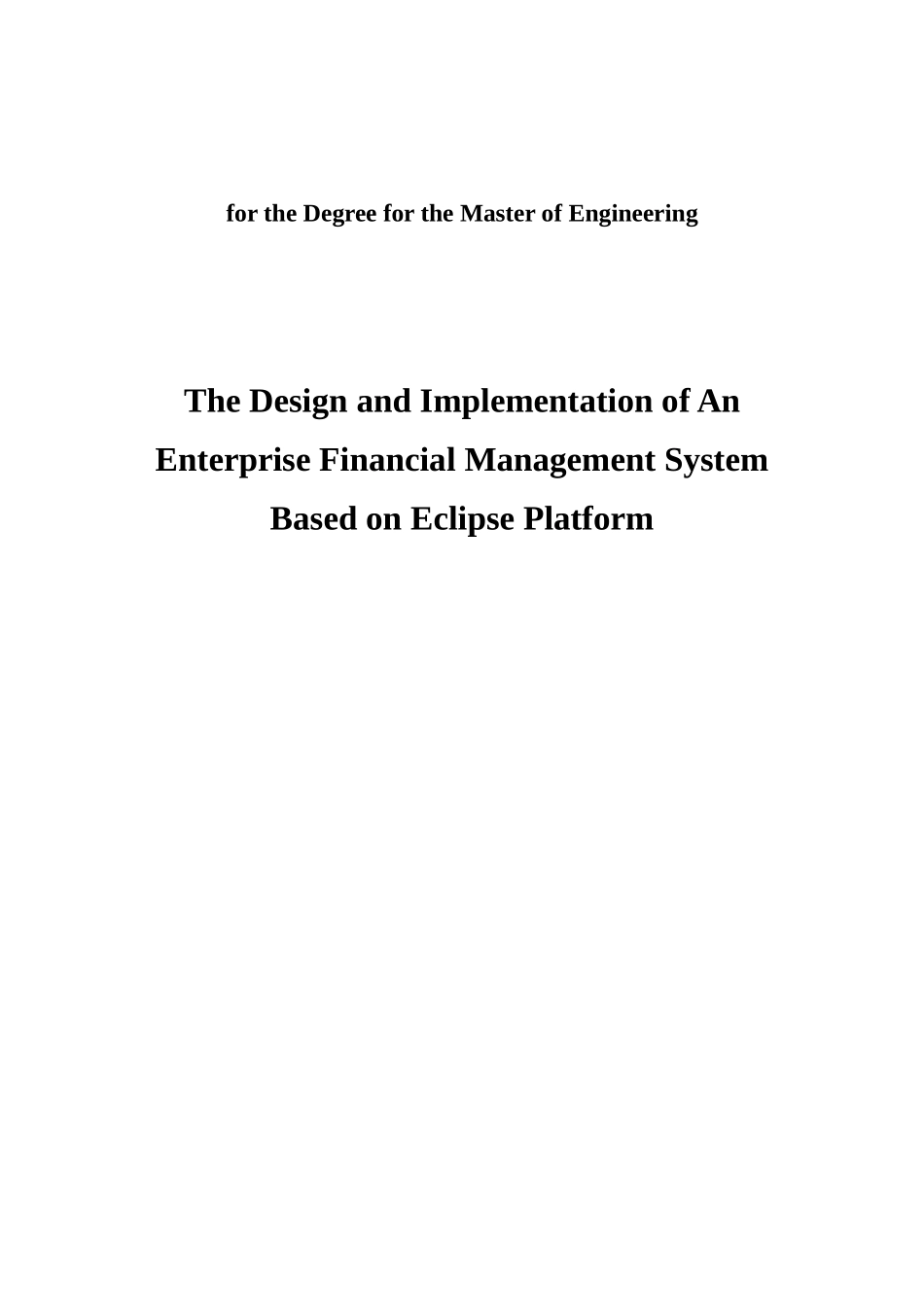 for the Degree for the Master of Engineering

The Design and Implementation of An Enterprise Financial Management System Based on Eclipse Platform